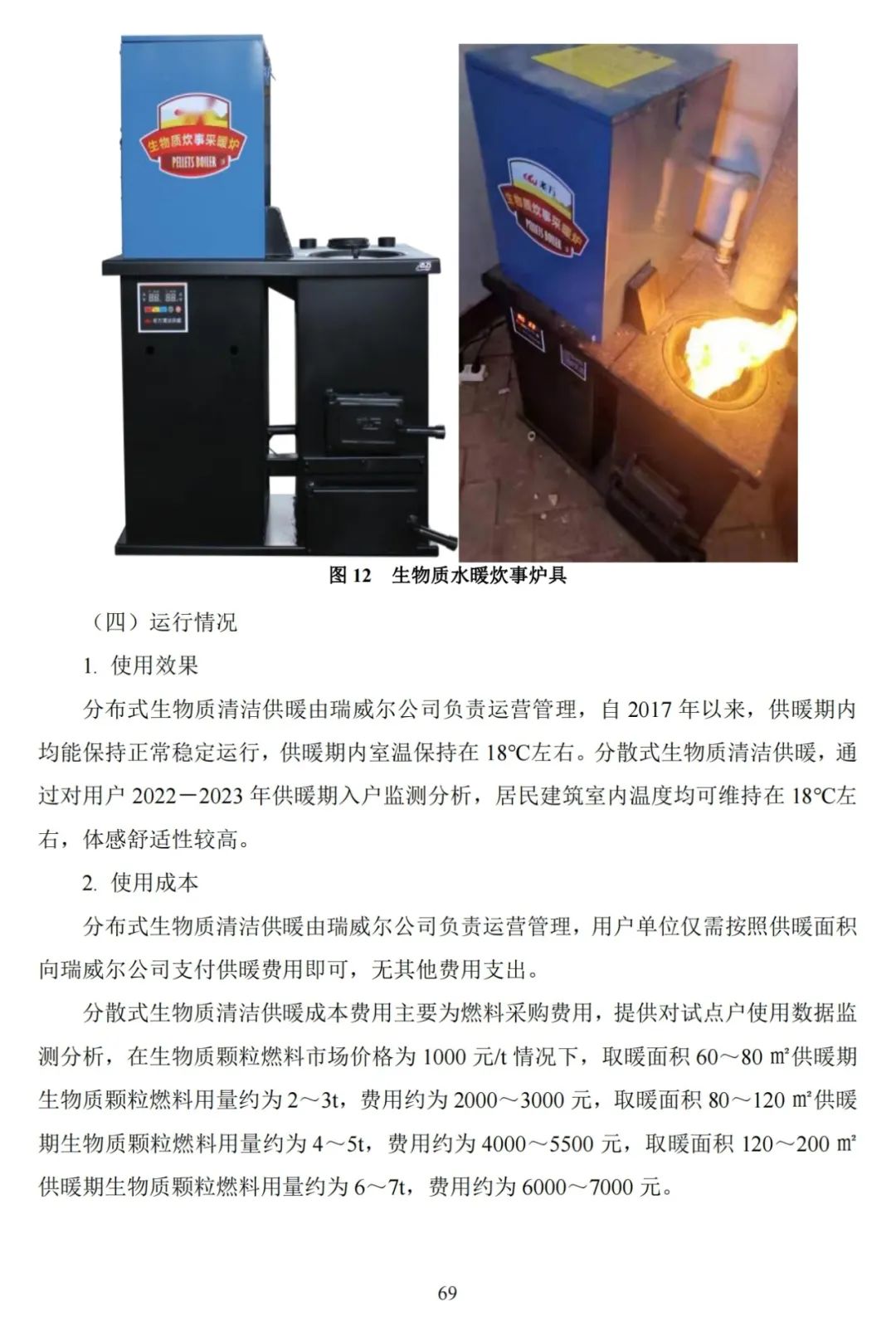 生物质炊事采暖炉
PELLETS BOILER

生物质炊事采暖炉
PELLETS BOILER

图 12　生物质水暖炊事炉具

（四）运行情况

1. 使用效果

分布式生物质清洁供暖由瑞威尔公司负责运营管理，自 2017 年以来，供暖期内均能保持正常稳定运行，供暖期内室温保持在 18℃左右。分散式生物质清洁供暖，通过对用户 2022－2023 年供暖期入户监测分析，居民建筑室内温度均可维持在 18℃左右，体感舒适性较高。

2. 使用成本

分布式生物质清洁供暖由瑞威尔公司负责运营管理，用户单位仅需按照供暖面积向瑞威尔公司支付供暖费用即可，无其他费用支出。

分散式生物质清洁供暖成本费用主要为燃料采购费用，提供对试点户使用数据监测分析，在生物质颗粒燃料市场价格为 1000 元/t 情况下，取暖面积 60～80 ㎡供暖期生物质颗粒燃料用量约为 2～3t，费用约为 2000～3000 元，取暖面积 80～120 ㎡供暖期生物质颗粒燃料用量约为 4～5t，费用约为 4000～5500 元，取暖面积 120～200 ㎡供暖期生物质颗粒燃料用量约为 6～7t，费用约为 6000～7000 元。

69